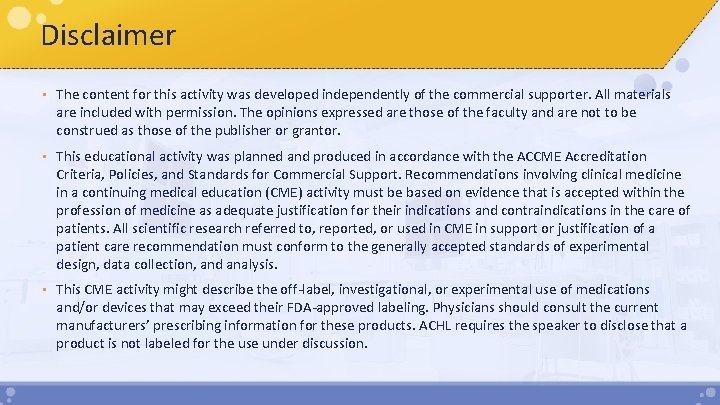 Disclaimer

• The content for this activity was developed independently of the commercial supporter. All materials are included with permission. The opinions expressed are those of the faculty and are not to be construed as those of the publisher or grantor.

• This educational activity was planned and produced in accordance with the ACCME Accreditation Criteria, Policies, and Standards for Commercial Support. Recommendations involving clinical medicine in a continuing medical education (CME) activity must be based on evidence that is accepted within the profession of medicine as adequate justification for their indications and contraindications in the care of patients. All scientific research referred to, reported, or used in CME in support or justification of a patient care recommendation must conform to the generally accepted standards of experimental design, data collection, and analysis.

• This CME activity might describe the off-label, investigational, or experimental use of medications and/or devices that may exceed their FDA-approved labeling. Physicians should consult the current manufacturers' prescribing information for these products. ACHL requires the speaker to disclose that a product is not labeled for the use under discussion.